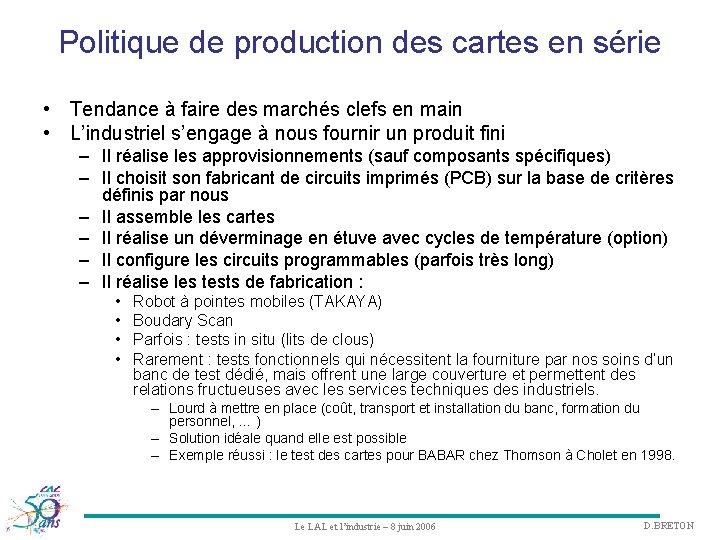 Politique de production des cartes en série

• Tendance à faire des marchés clefs en main
• L'industriel s'engage à nous fournir un produit fini
– Il réalise les approvisionnements (sauf composants spécifiques)
– Il choisit son fabricant de circuits imprimés (PCB) sur la base de critères définis par nous
– Il assemble les cartes
– Il réalise un déverminage en étuve avec cycles de température (option)
– Il configure les circuits programmables (parfois très long)
– Il réalise les tests de fabrication :
• Robot à pointes mobiles (TAKAYA)
• Boudary Scan
• Parfois : tests in situ (lits de clous)
• Rarement : tests fonctionnels qui nécessitent la fourniture par nos soins d'un banc de test dédié, mais offrent une large couverture et permettent des relations fructueuses avec les services techniques des industriels.
– Lourd à mettre en place (coût, transport et installation du banc, formation du personnel, ... )
– Solution idéale quand elle est possible
– Exemple réussi : le test des cartes pour BABAR chez Thomson à Cholet en 1998.

LAL
50 ans

Le LAL et l'industrie – 8 juin 2006

D.BRETON